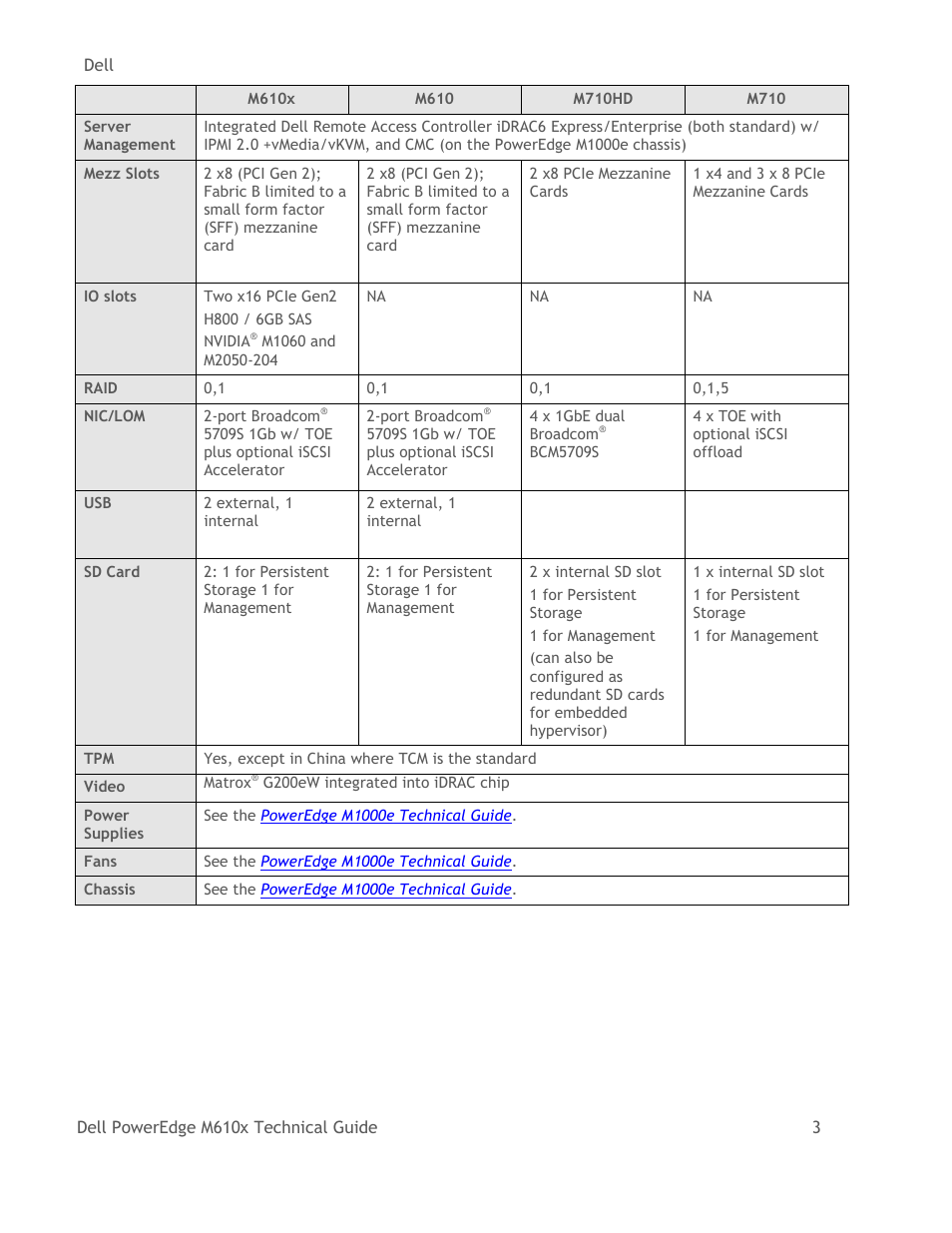 Dell

| | M610x | M610 | M710HD | M710 |
|---|---|---|---|---|
| Server Management | Integrated Dell Remote Access Controller iDRAC6 Express/Enterprise (both standard) w/ IPMI 2.0 +vMedia/vKVM, and CMC (on the PowerEdge M1000e chassis) | | | |
| Mezz Slots | 2 x8 (PCI Gen 2); Fabric B limited to a small form factor (SFF) mezzanine card | 2 x8 (PCI Gen 2); Fabric B limited to a small form factor (SFF) mezzanine card | 2 x8 PCIe Mezzanine Cards | 1 x4 and 3 x 8 PCIe Mezzanine Cards |
| IO slots | Two x16 PCIe Gen2 H800 / 6GB SAS NVIDIA® M1060 and M2050-204 | NA | NA | NA |
| RAID | 0,1 | 0,1 | 0,1 | 0,1,5 |
| NIC/LOM | 2-port Broadcom® 5709S 1Gb w/ TOE plus optional iSCSI Accelerator | 2-port Broadcom® 5709S 1Gb w/ TOE plus optional iSCSI Accelerator | 4 x 1GbE dual Broadcom® BCM5709S | 4 x TOE with optional iSCSI offload |
| USB | 2 external, 1 internal | 2 external, 1 internal | | |
| SD Card | 2: 1 for Persistent Storage 1 for Management | 2: 1 for Persistent Storage 1 for Management | 2 x internal SD slot 1 for Persistent Storage 1 for Management (can also be configured as redundant SD cards for embedded hypervisor) | 1 x internal SD slot 1 for Persistent Storage 1 for Management |
| TPM | Yes, except in China where TCM is the standard | | | |
| Video | Matrox® G200eW integrated into iDRAC chip | | | |
| Power Supplies | See the PowerEdge M1000e Technical Guide. | | | |
| Fans | See the PowerEdge M1000e Technical Guide. | | | |
| Chassis | See the PowerEdge M1000e Technical Guide. | | | |

Dell PowerEdge M610x Technical Guide 3